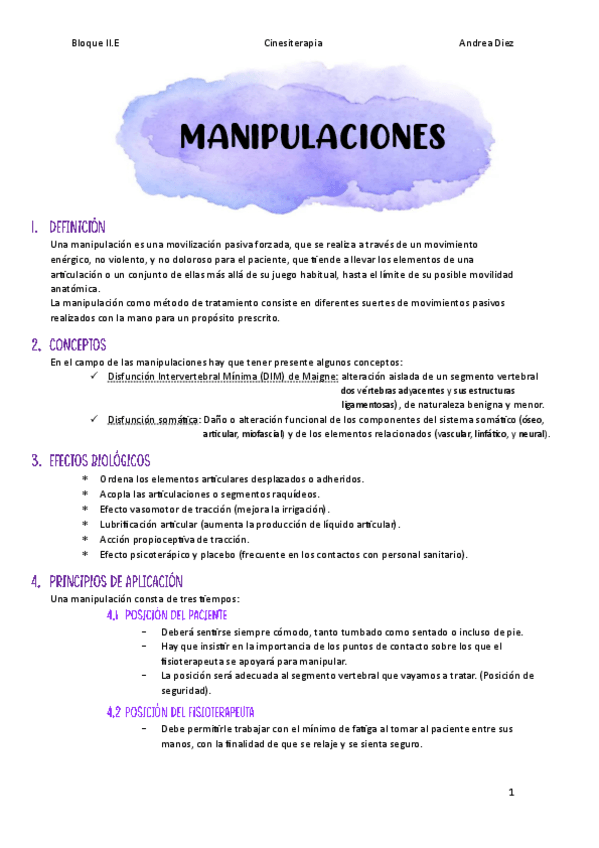 Bloque II.E Cinesiterapia Andrea Diez

MANIPULACIONES

1. DEFINICIÓN

Una manipulación es una movilización pasiva forzada, que se realiza a través de un movimiento enérgico, no violento, y no doloroso para el paciente, que tiende a llevar los elementos de una articulación o un conjunto de ellas más allá de su juego habitual, hasta el límite de su posible movilidad anatómica.

La manipulación como método de tratamiento consiste en diferentes suertes de movimientos pasivos realizados con la mano para un propósito prescrito.

2. CONCEPTOS

En el campo de las manipulaciones hay que tener presente algunos conceptos:

✓ Disfunción Intervertebral Mínima (DIM) de Maigne: alteración aislada de un segmento vertebral dos vértebras adyacentes y sus estructuras ligamentosas), de naturaleza benigna y menor.

✓ Disfunción somática: Daño o alteración funcional de los componentes del sistema somático (óseo, articular, miofascial) y de los elementos relacionados (vascular, linfático, y neural).

3. EFECTOS BIOLÓGICOS

* Ordena los elementos articulares desplazados o adheridos.
* Acopla las articulaciones o segmentos raquídeos.
* Efecto vasomotor de tracción (mejora la irrigación).
* Lubrificación articular (aumenta la producción de líquido articular).
* Acción propioceptiva de tracción.
* Efecto psicoterápico y placebo (frecuente en los contactos con personal sanitario).

4. PRINCIPIOS DE APLICACIÓN

Una manipulación consta de tres tiempos:

4.1 POSICIÓN DEL PACIENTE

– Deberá sentirse siempre cómodo, tanto tumbado como sentado o incluso de pie.
– Hay que insistir en la importancia de los puntos de contacto sobre los que el fisioterapeuta se apoyará para manipular.
– La posición será adecuada al segmento vertebral que vayamos a tratar. (Posición de seguridad).

4.2 POSICIÓN DEL FISIOTERAPEUTA

– Debe permitirle trabajar con el mínimo de fatiga al tomar al paciente entre sus manos, con la finalidad de que se relaje y se sienta seguro.

1